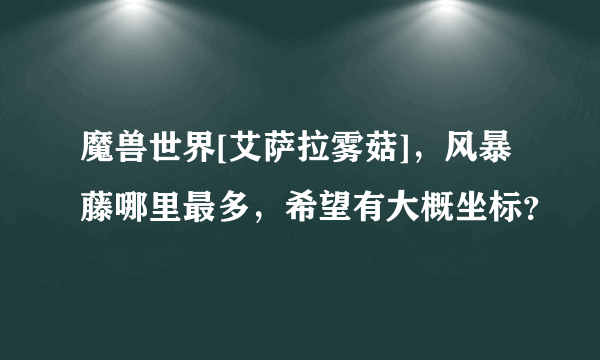 魔兽世界[艾萨拉雾菇]，风暴藤哪里最多，希望有大概坐标?